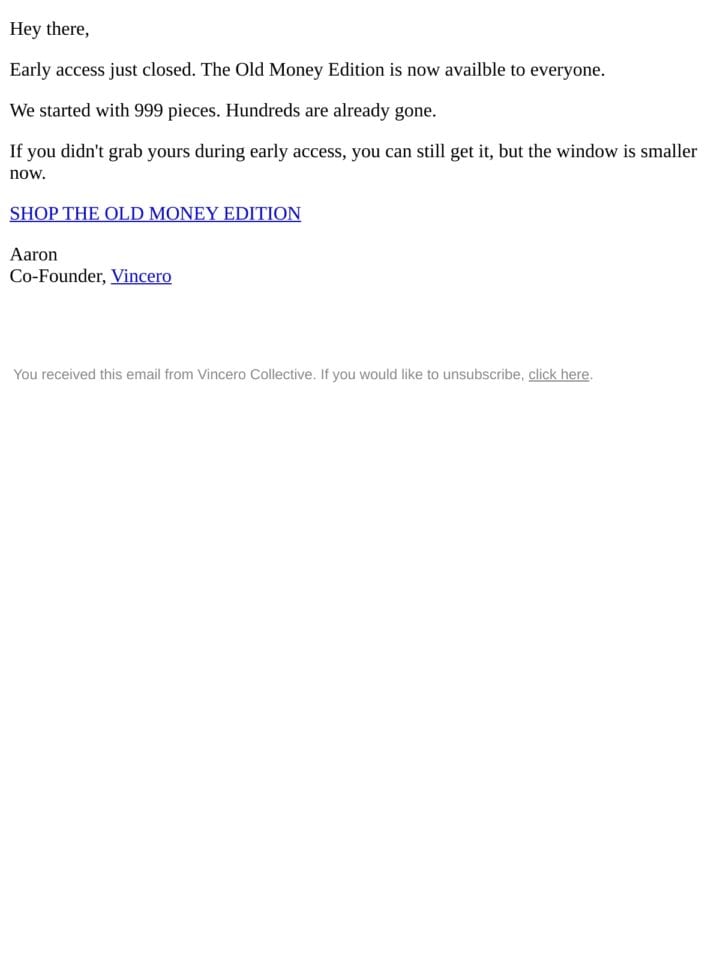 Hey there,

Early access just closed. The Old Money Edition is now availble to everyone.

We started with 999 pieces. Hundreds are already gone.

If you didn't grab yours during early access, you can still get it, but the window is smaller now.

SHOP THE OLD MONEY EDITION

Aaron
Co-Founder, Vincero

You received this email from Vincero Collective. If you would like to unsubscribe, click here.